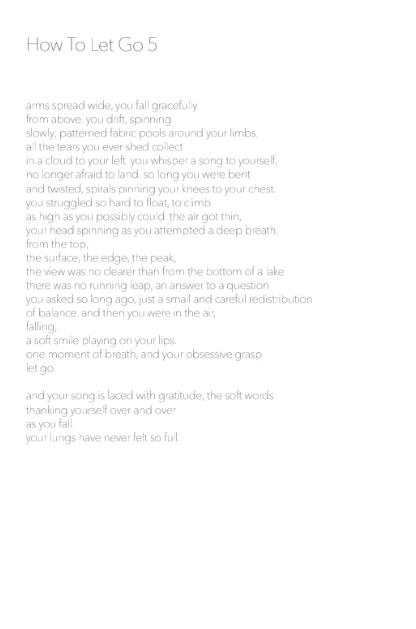 How To Let Go 5

arms spread wide, you fall gracefully
from above. you drift, spinning
slowly; patterned fabric pools around your limbs.
all the tears you ever shed collect
in a cloud to your left. you whisper a song to yourself,
no longer afraid to land. so long you were bent
and twisted, spirals pinning your knees to your chest.
you struggled so hard to float, to climb
as high as you possibly could. the air got thin,
your head spinning as you attempted a deep breath.
from the top,
the surface, the edge, the peak,
the view was no clearer than from the bottom of a lake.
there was no running leap, an answer to a question
you asked so long ago, just a small and careful redistribution
of balance. and then you were in the air,
falling,
a soft smile playing on your lips.
one moment of breath, and your obsessive grasp
let go.

and your song is laced with gratitude, the soft words
thanking yourself over and over
as you fall.
your lungs have never felt so full.